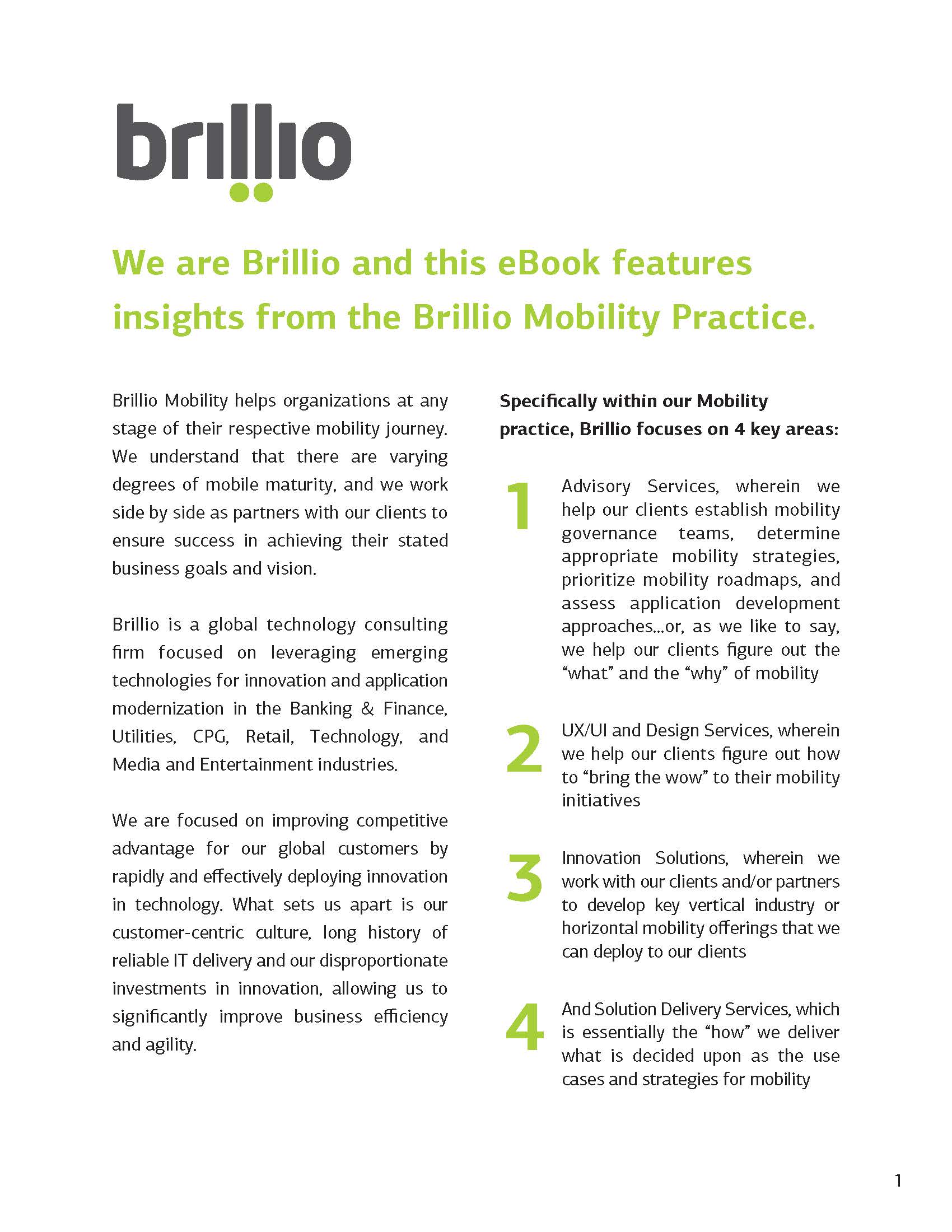 brillio

We are Brillio and this eBook features insights from the Brillio Mobility Practice.

Brillio Mobility helps organizations at any stage of their respective mobility journey. We understand that there are varying degrees of mobile maturity, and we work side by side as partners with our clients to ensure success in achieving their stated business goals and vision.

Brillio is a global technology consulting firm focused on leveraging emerging technologies for innovation and application modernization in the Banking & Finance, Utilities, CPG, Retail, Technology, and Media and Entertainment industries.

We are focused on improving competitive advantage for our global customers by rapidly and effectively deploying innovation in technology. What sets us apart is our customer-centric culture, long history of reliable IT delivery and our disproportionate investments in innovation, allowing us to significantly improve business efficiency and agility.

Specifically within our Mobility practice, Brillio focuses on 4 key areas:

1 Advisory Services, wherein we help our clients establish mobility governance teams, determine appropriate mobility strategies, prioritize mobility roadmaps, and assess application development approaches...or, as we like to say, we help our clients figure out the “what” and the “why” of mobility

2 UX/UI and Design Services, wherein we help our clients figure out how to “bring the wow” to their mobility initiatives

3 Innovation Solutions, wherein we work with our clients and/or partners to develop key vertical industry or horizontal mobility offerings that we can deploy to our clients

4 And Solution Delivery Services, which is essentially the “how” we deliver what is decided upon as the use cases and strategies for mobility

1